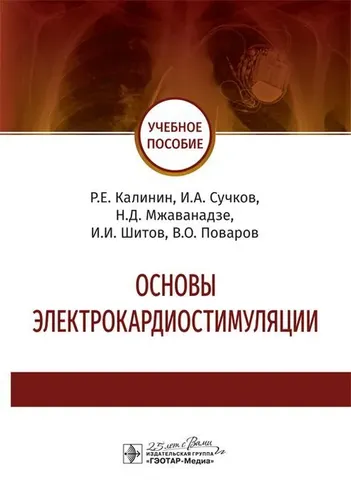 УЧЕБНОЕ ПОСОБИЕ

Р.Е. Калинин, И.А. Сучков, Н.Д. Мжаванадзе, И.И. Шитов, В.О. Поваров

ОСНОВЫ ЭЛЕКТРОКАРДИОСТИМУЛЯЦИИ

25 лет с Вами
ИЗДАТЕЛЬСКАЯ ГРУППА
«ГЭОТАР-Медиа»